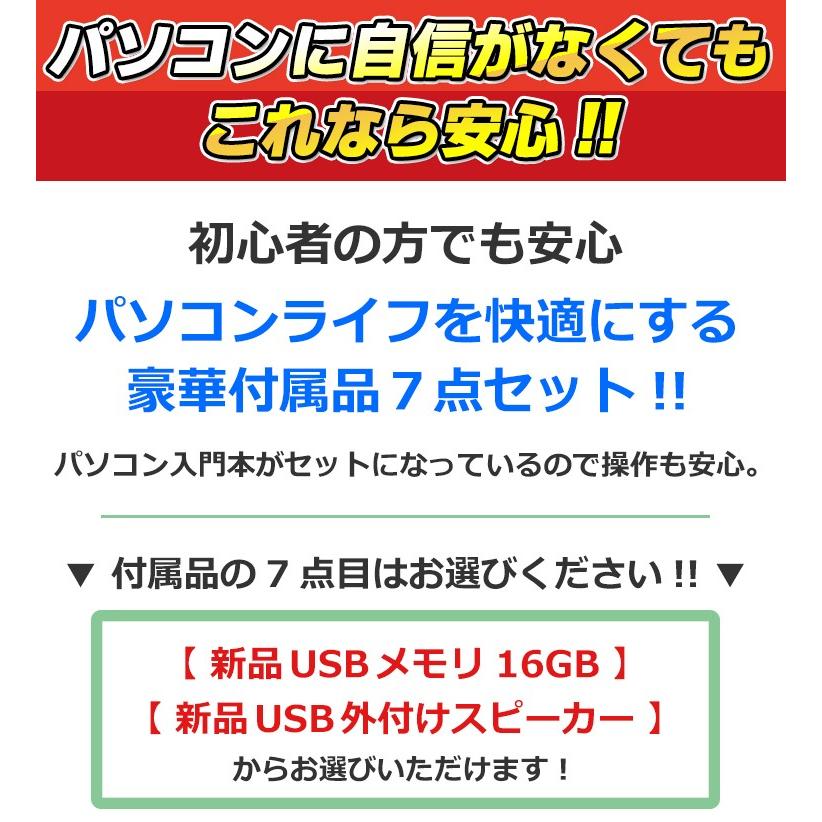 パソコンに自信がなくても
これなら安心!!

初心者の方でも安心
パソコンライフを快適にする
豪華付属品７点セット!!

パソコン入門本がセットになっているので操作も安心。

▼ 付属品の７点目はお選びください!! ▼

【 新品USBメモリ 16GB 】
【 新品USB外付けスピーカー 】
からお選びいただけます！